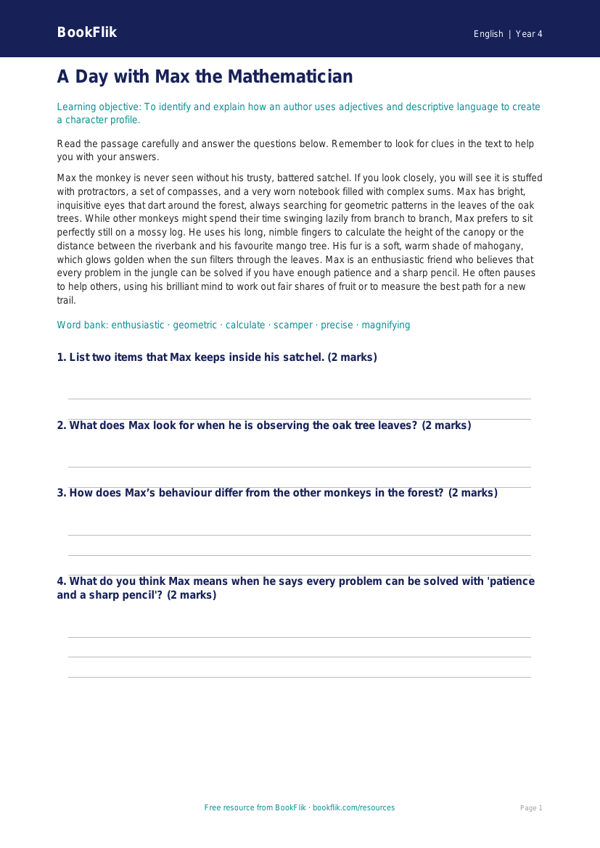 BookFlik

English | Year 4

A Day with Max the Mathematician

Learning objective: To identify and explain how an author uses adjectives and descriptive language to create a character profile.

Read the passage carefully and answer the questions below. Remember to look for clues in the text to help you with your answers.

Max the monkey is never seen without his trusty, battered satchel. If you look closely, you will see it is stuffed with protractors, a set of compasses, and a very worn notebook filled with complex sums. Max has bright, inquisitive eyes that dart around the forest, always searching for geometric patterns in the leaves of the oak trees. While other monkeys might spend their time swinging lazily from branch to branch, Max prefers to sit perfectly still on a mossy log. He uses his long, nimble fingers to calculate the height of the canopy or the distance between the riverbank and his favourite mango tree. His fur is a soft, warm shade of mahogany, which glows golden when the sun filters through the leaves. Max is an enthusiastic friend who believes that every problem in the jungle can be solved if you have enough patience and a sharp pencil. He often pauses to help others, using his brilliant mind to work out fair shares of fruit or to measure the best path for a new trail.

Word bank: enthusiastic · geometric · calculate · scamper · precise · magnifying

1. List two items that Max keeps inside his satchel. (2 marks)

2. What does Max look for when he is observing the oak tree leaves? (2 marks)

3. How does Max's behaviour differ from the other monkeys in the forest? (2 marks)

4. What do you think Max means when he says every problem can be solved with 'patience and a sharp pencil'? (2 marks)

Free resource from BookFlik · bookflik.com/resources

Page 1